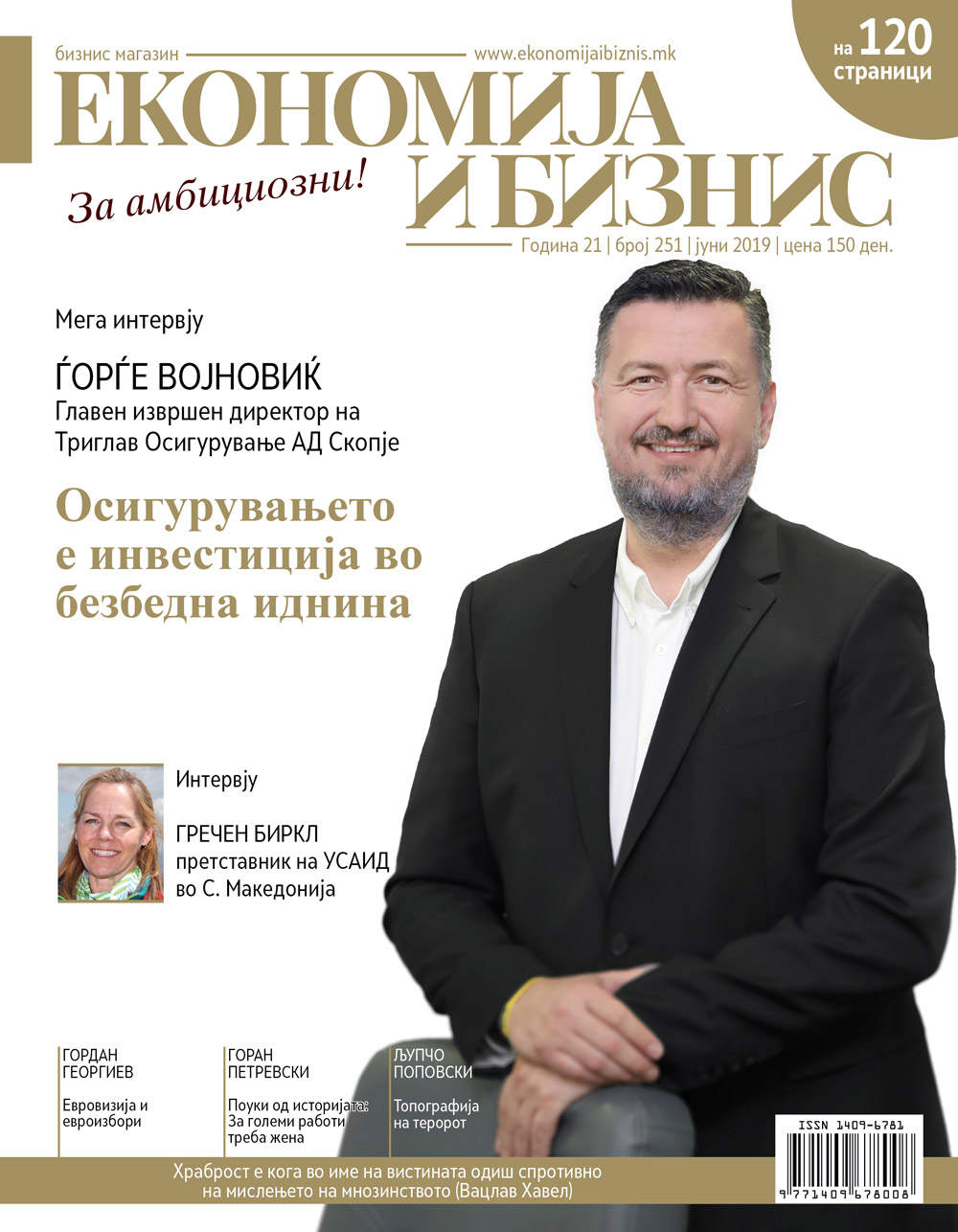 бизнис магазин

www.ekonomijaibiznis.mk

на 120 страници

ЕКОНОМИЈА И БИЗНИС

За амбициозни!

Година 21 | број 251 | јуни 2019 | цена 150 ден.

Мега интервју

ЃОРЃЕ ВОЈНОВИЌ
Главен извршен директор на Триглав Осигурување АД Скопје

Осигурувањето е инвестиција во безбедна иднина

Интервју

ГРЕЧЕН БИРКЛ
претставник на УСАИД во С. Македонија

ГОРДАН ГЕОРГИЕВ

Евровизија и евроизбори

ГОРАН ПЕТРЕВСКИ

Поуки од историјата: За големи работи треба жена

ЉУПЧО ПОПОВСКИ

Топографија на теророт

ISSN 1409-6781

9 771409 678008

Храброст е кога во име на вистината одиш спротивно на мислењето на мнозинството (Вацлав Хавел)